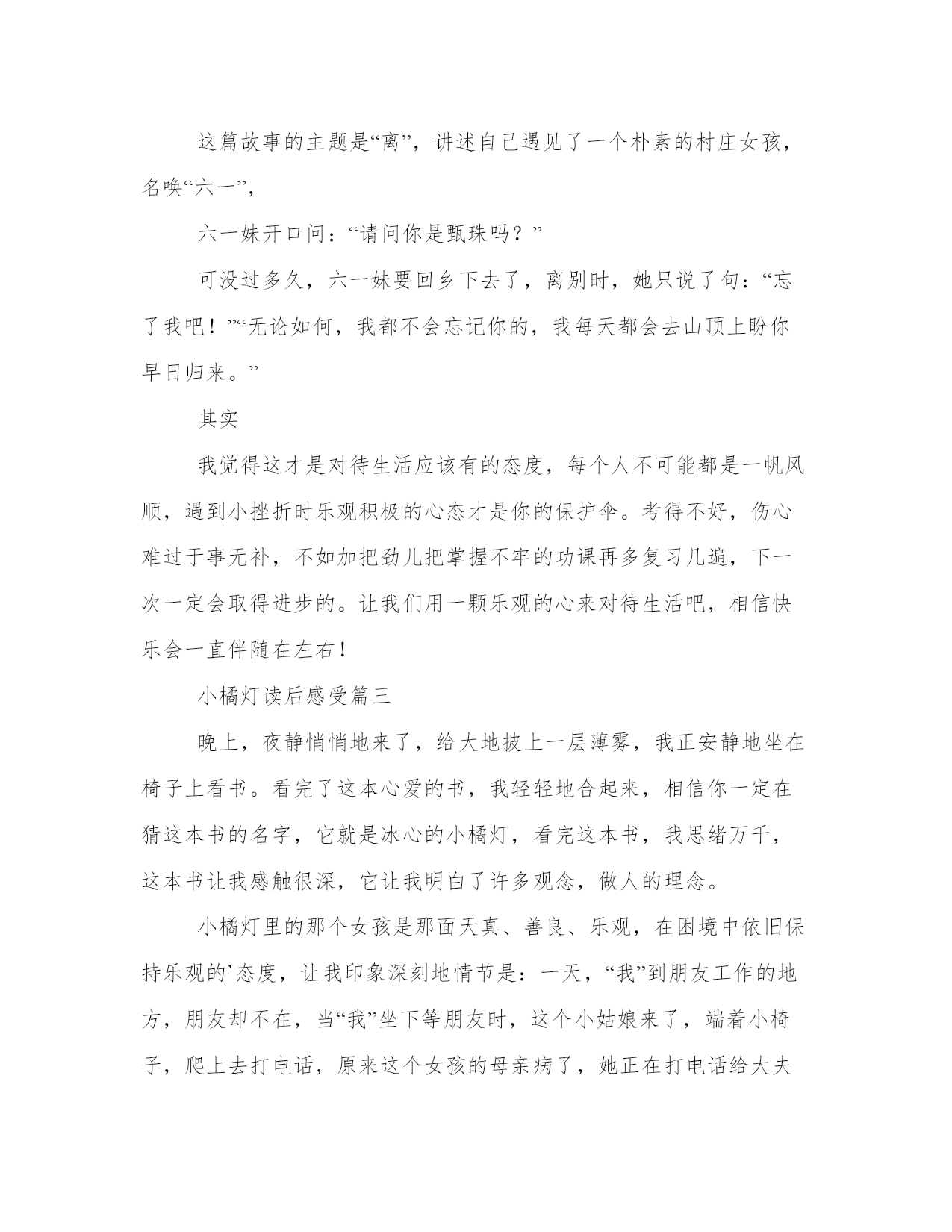 这篇故事的主题是“离”，讲述自己遇见了一个朴素的村庄女孩，名唤“六一”，

六一妹开口问：“请问你是甄珠吗？”

可没过多久，六一妹要回乡下去了，离别时，她只说了句：“忘了我吧！”“无论如何，我都不会忘记你的，我每天都会去山顶上盼你早日归来。”

其实

我觉得这才是对待生活应该有的态度，每个人不可能都是一帆风顺，遇到小挫折时乐观积极的心态才是你的保护伞。考得不好，伤心难过于事无补，不如加把劲儿把掌握不牢的功课再多复习几遍，下一次一定会取得进步的。让我们用一颗乐观的心来对待生活吧，相信快乐会一直伴随在左右！

小橘灯读后感受篇三

晚上，夜静悄悄地来了，给大地披上一层薄雾，我正安静地坐在椅子上看书。看完了这本心爱的书，我轻轻地合起来，相信你一定在猜这本书的名字，它就是冰心的小橘灯，看完这本书，我思绪万千，这本书让我感触很深，它让我明白了许多观念，做人的理念。

小橘灯里的那个女孩是那面天真、善良、乐观，在困境中依旧保持乐观的`态度，让我印象深刻地情节是：一天，“我”到朋友工作的地方，朋友却不在，当“我”坐下等朋友时，这个小姑娘来了，端着小椅子，爬上去打电话，原来这个女孩的母亲病了，她正在打电话给大夫